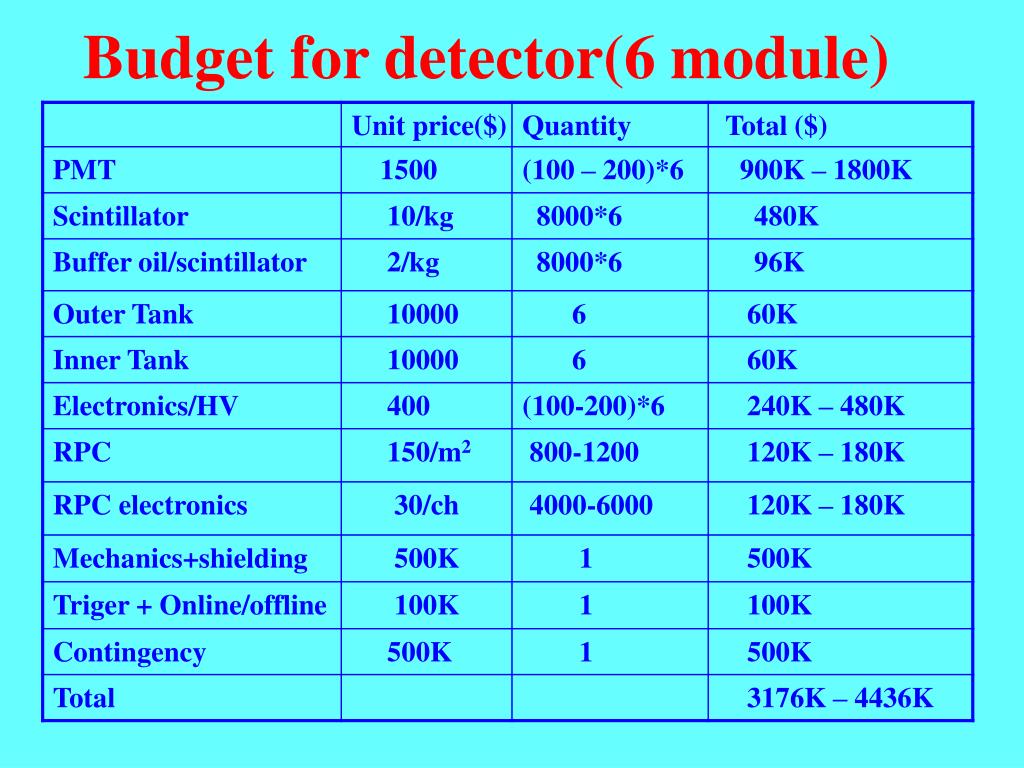 Budget for detector(6 module)

|  | Unit price($) | Quantity | Total ($) |
|---|---|---|---|
| PMT | 1500 | (100 – 200)*6 | 900K – 1800K |
| Scintillator | 10/kg | 8000*6 | 480K |
| Buffer oil/scintillator | 2/kg | 8000*6 | 96K |
| Outer Tank | 10000 | 6 | 60K |
| Inner Tank | 10000 | 6 | 60K |
| Electronics/HV | 400 | (100-200)*6 | 240K – 480K |
| RPC | 150/m$^2$ | 800-1200 | 120K – 180K |
| RPC electronics | 30/ch | 4000-6000 | 120K – 180K |
| Mechanics+shielding | 500K | 1 | 500K |
| Triger + Online/offline | 100K | 1 | 100K |
| Contingency | 500K | 1 | 500K |
| Total |  |  | 3176K – 4436K |